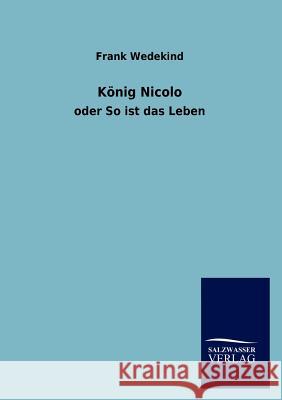 Frank Wedekind

König Nicolo

oder So ist das Leben

SALZWASSER
VERLAG

Kraina Książek